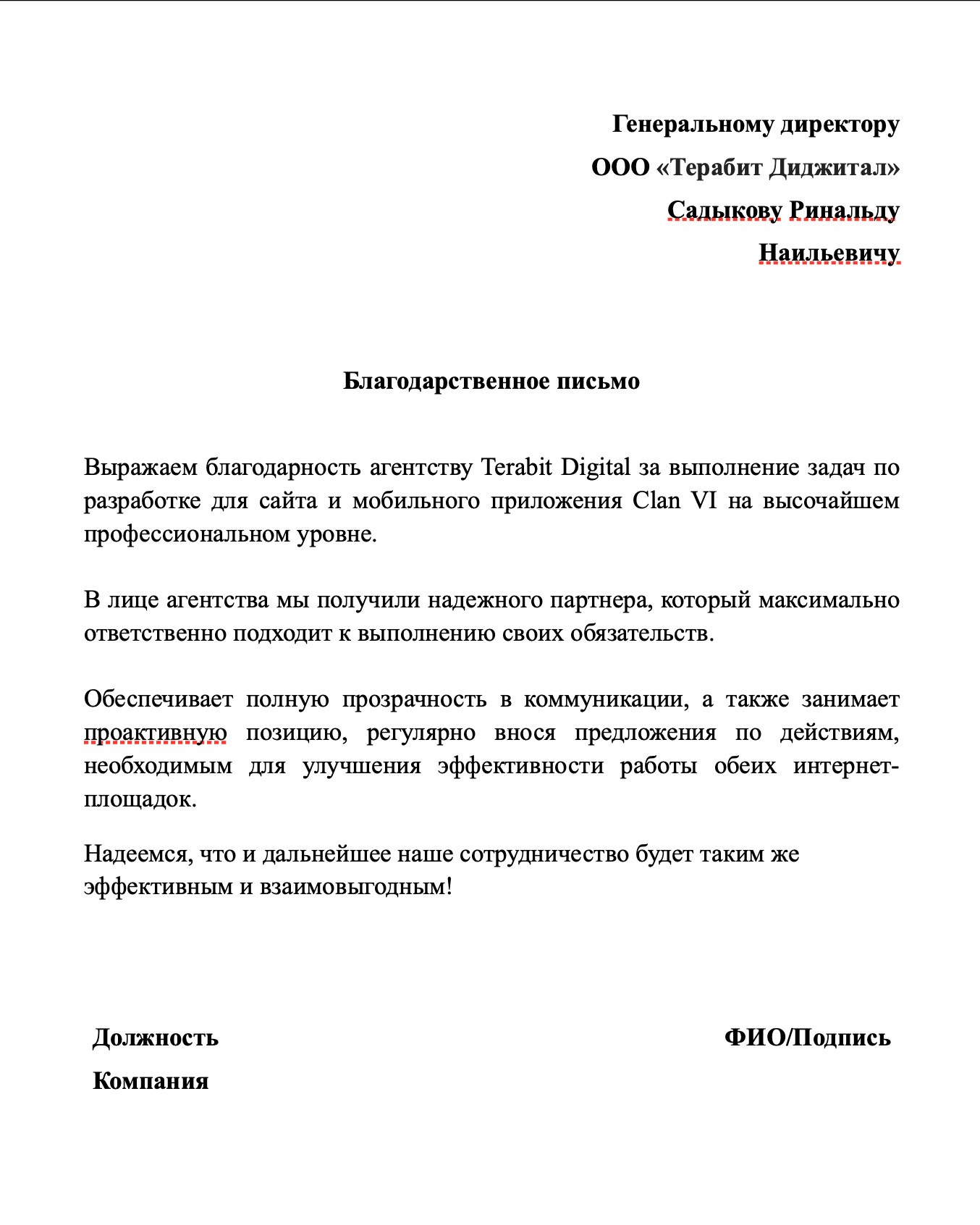 Генеральному директору
ООО «Терабит Диджитал»
Садыкову Ринальду
Наильевичу

Благодарственное письмо

Выражаем благодарность агентству Terabit Digital за выполнение задач по разработке для сайта и мобильного приложения Clan VI на высочайшем профессиональном уровне.

В лице агентства мы получили надежного партнера, который максимально ответственно подходит к выполнению своих обязательств.

Обеспечивает полную прозрачность в коммуникации, а также занимает проактивную позицию, регулярно внося предложения по действиям, необходимым для улучшения эффективности работы обеих интернет-площадок.

Надеемся, что и дальнейшее наше сотрудничество будет таким же эффективным и взаимовыгодным!

Должность
Компания

ФИО/Подпись